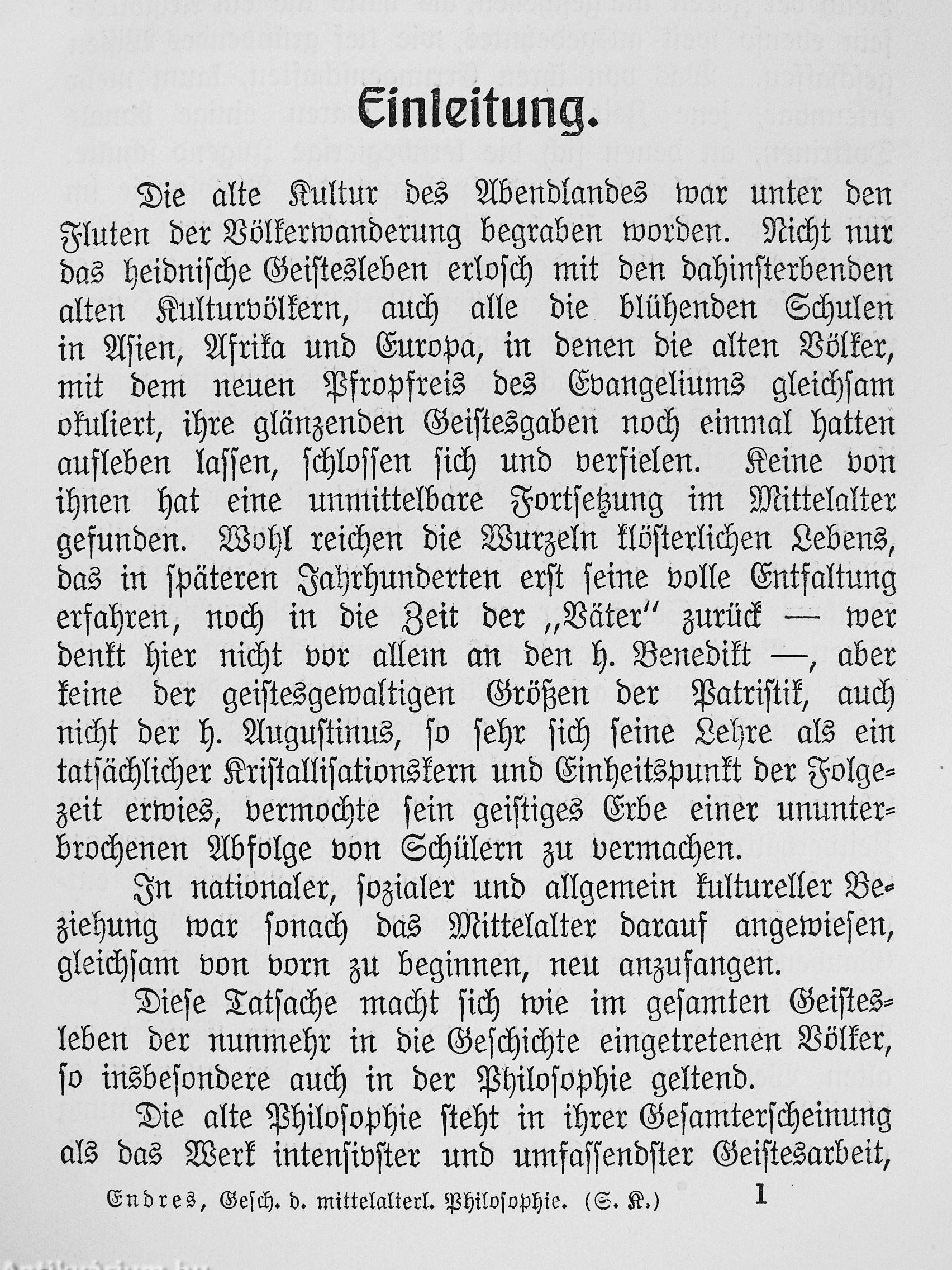 Einleitung.

Die alte Kultur des Abendlandes war unter den Fluten der Völkerwanderung begraben worden. Nicht nur das heidnische Geistesleben erlosch mit den dahinsterbenden alten Kulturvölkern, auch alle die blühenden Schulen in Asien, Afrika und Europa, in denen die alten Völker, mit dem neuen Pfropfreis des Evangeliums gleichsam okuliert, ihre glänzenden Geistesgaben noch einmal hatten aufleben lassen, schlossen sich und verfielen. Keine von ihnen hat eine unmittelbare Fortsetzung im Mittelalter gefunden. Wohl reichen die Wurzeln klösterlichen Lebens, das in späteren Jahrhunderten erst seine volle Entfaltung erfahren, noch in die Zeit der „Väter" zurück — wer denkt hier nicht vor allem an den h. Benedikt —, aber keine der geistesgewaltigen Größen der Patristik, auch nicht der h. Augustinus, so sehr sich seine Lehre als ein tatsächlicher Kristallisationskern und Einheitspunkt der Folgezeit erwies, vermochte sein geistiges Erbe einer ununterbrochenen Abfolge von Schülern zu vermachen.

In nationaler, sozialer und allgemein kultureller Beziehung war sonach das Mittelalter darauf angewiesen, gleichsam von vorn zu beginnen, neu anzufangen.

Diese Tatsache macht sich wie im gesamten Geistesleben der nunmehr in die Geschichte eingetretenen Völker, so insbesondere auch in der Philosophie geltend.

Die alte Philosophie steht in ihrer Gesamterscheinung als das Werk intensivster und umfassendster Geistesarbeit,

Endres, Gesch. d. mittelalterl. Philosophie. (S. K.) 1